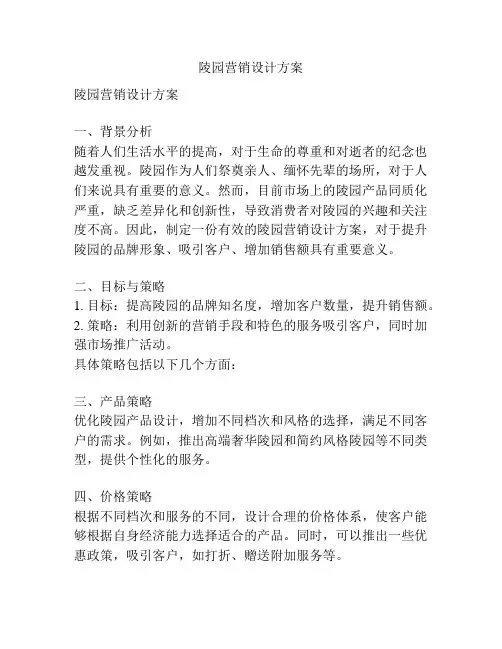 陵园营销设计方案

陵园营销设计方案

一、背景分析
随着人们生活水平的提高，对于生命的尊重和对逝者的纪念也越发重视。陵园作为人们祭奠亲人、缅怀先辈的场所，对于人们来说具有重要的意义。然而，目前市场上的陵园产品同质化严重，缺乏差异化和创新性，导致消费者对陵园的兴趣和关注度不高。因此，制定一份有效的陵园营销设计方案，对于提升陵园的品牌形象、吸引客户、增加销售额具有重要意义。

二、目标与策略
1. 目标：提高陵园的品牌知名度，增加客户数量，提升销售额。
2. 策略：利用创新的营销手段和特色的服务吸引客户，同时加强市场推广活动。
具体策略包括以下几个方面：

三、产品策略
优化陵园产品设计，增加不同档次和风格的选择，满足不同客户的需求。例如，推出高端奢华陵园和简约风格陵园等不同类型，提供个性化的服务。

四、价格策略
根据不同档次和服务的不同，设计合理的价格体系，使客户能够根据自身经济能力选择适合的产品。同时，可以推出一些优惠政策，吸引客户，如打折、赠送附加服务等。